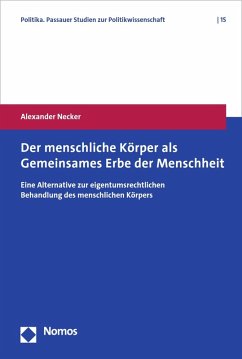 Politika. Passauer Studien zur Politikwissenschaft | 15

Alexander Necker

Der menschliche Körper als Gemeinsames Erbe der Menschheit

Eine Alternative zur eigentumsrechtlichen Behandlung des menschlichen Körpers

Nomos